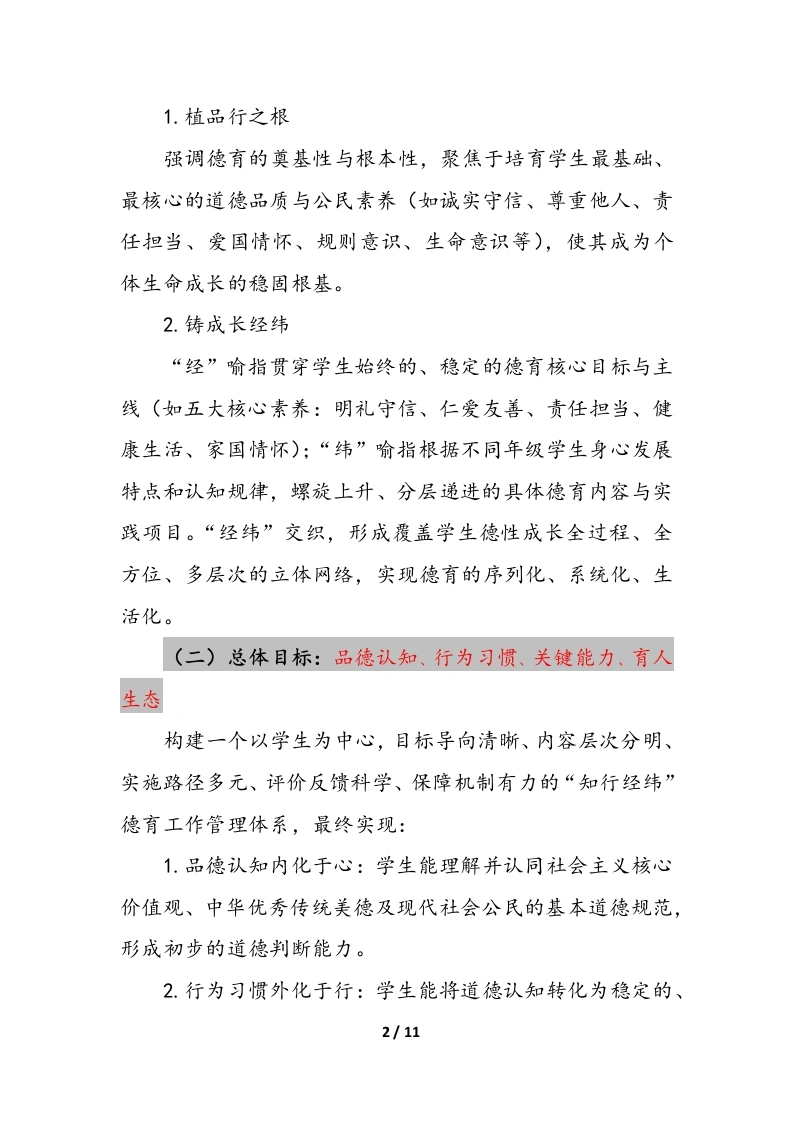 1. 植品行之根

强调德育的奠基性与根本性，聚焦于培育学生最基础、最核心的道德品质与公民素养（如诚实守信、尊重他人、责任担当、爱国情怀、规则意识、生命意识等），使其成为个体生命成长的稳固根基。

2. 铸成长经纬

“经”喻指贯穿学生始终的、稳定的德育核心目标与主线（如五大核心素养：明礼守信、仁爱友善、责任担当、健康生活、家国情怀）；“纬”喻指根据不同年级学生身心发展特点和认知规律，螺旋上升、分层递进的具体德育内容与实践项目。“经纬”交织，形成覆盖学生德性成长全过程、全方位、多层次的立体网络，实现德育的序列化、系统化、生活化。

（二）总体目标：品德认知、行为习惯、关键能力、育人生态

构建一个以学生为中心，目标导向清晰、内容层次分明、实施路径多元、评价反馈科学、保障机制有力的“知行经纬”德育工作管理体系，最终实现：

1. 品德认知内化于心：学生能理解并认同社会主义核心价值观、中华优秀传统美德及现代社会公民的基本道德规范，形成初步的道德判断能力。

2. 行为习惯外化于行：学生能将道德认知转化为稳定的、

2 / 11